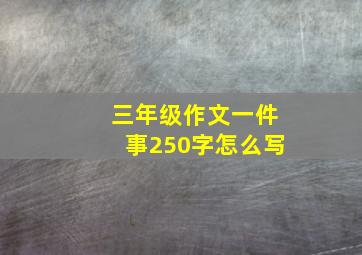 三年级作文一件事250字怎么写